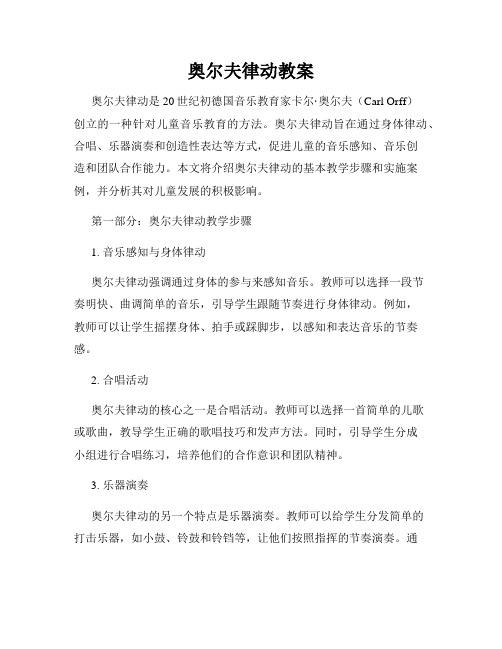 奥尔夫律动教案

奥尔夫律动是20世纪初德国音乐教育家卡尔·奥尔夫（Carl Orff）创立的一种针对儿童音乐教育的方法。奥尔夫律动旨在通过身体律动、合唱、乐器演奏和创造性表达等方式，促进儿童的音乐感知、音乐创造和团队合作能力。本文将介绍奥尔夫律动的基本教学步骤和实施案例，并分析其对儿童发展的积极影响。

第一部分：奥尔夫律动教学步骤

1. 音乐感知与身体律动

奥尔夫律动强调通过身体的参与来感知音乐。教师可以选择一段节奏明快、曲调简单的音乐，引导学生跟随节奏进行身体律动。例如，教师可以让学生摇摆身体、拍手或踩脚步，以感知和表达音乐的节奏感。

2. 合唱活动

奥尔夫律动的核心之一是合唱活动。教师可以选择一首简单的儿歌或歌曲，教导学生正确的歌唱技巧和发声方法。同时，引导学生分成小组进行合唱练习，培养他们的合作意识和团队精神。

3. 乐器演奏

奥尔夫律动的另一个特点是乐器演奏。教师可以给学生分发简单的打击乐器，如小鼓、铃鼓和铃铛等，让他们按照指挥的节奏演奏。通